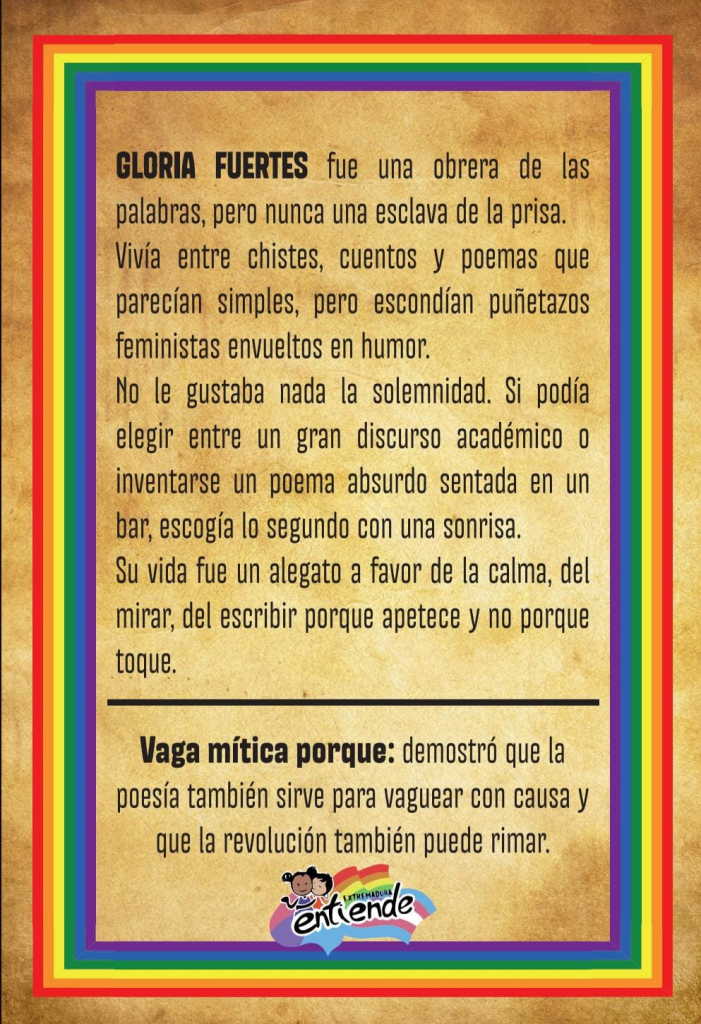 GLORIA FUERTES fue una obrera de las palabras, pero nunca una esclava de la prisa.
Vivía entre chistes, cuentos y poemas que parecían simples, pero escondían puñetazos feministas envueltos en humor.
No le gustaba nada la solemnidad. Si podía elegir entre un gran discurso académico o inventarse un poema absurdo sentada en un bar, escogía lo segundo con una sonrisa.
Su vida fue un alegato a favor de la calma, del mirar, del escribir porque apetece y no porque toque.

Vaga mítica porque: demostró que la poesía también sirve para vaguear con causa y que la revolución también puede rimar.

EXTREMADURA
entiende